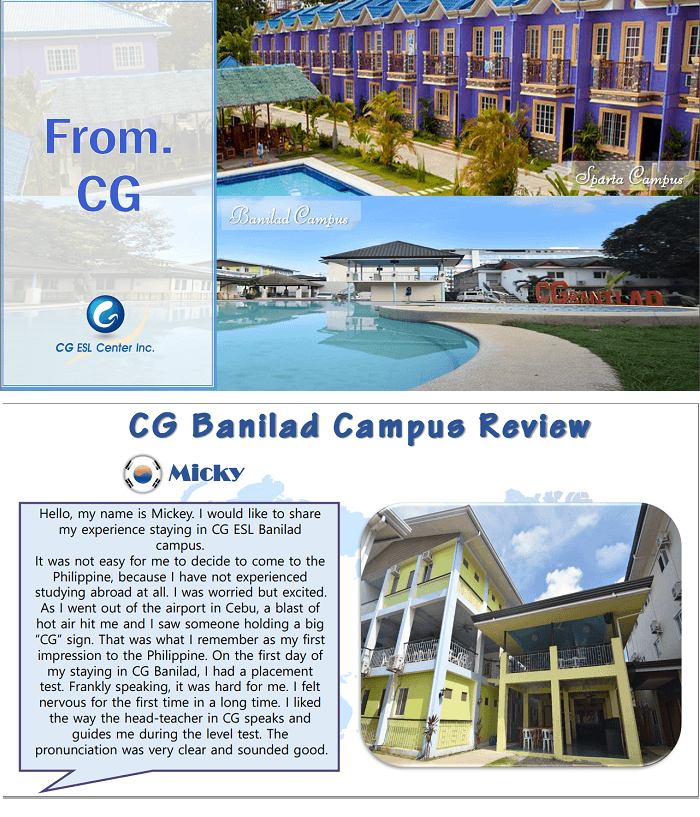 From. CG

CG ESL Center Inc.

Sparta Campus

Banilad Campus

CG BANILAD

CG Banilad Campus Review

Micky

Hello, my name is Mickey. I would like to share my experience staying in CG ESL Banilad campus.
It was not easy for me to decide to come to the Philippine, because I have not experienced studying abroad at all. I was worried but excited. As I went out of the airport in Cebu, a blast of hot air hit me and I saw someone holding a big "CG" sign. That was what I remember as my first impression to the Philippine. On the first day of my staying in CG Banilad, I had a placement test. Frankly speaking, it was hard for me. I felt nervous for the first time in a long time. I liked the way the head-teacher in CG speaks and guides me during the level test. The pronunciation was very clear and sounded good.